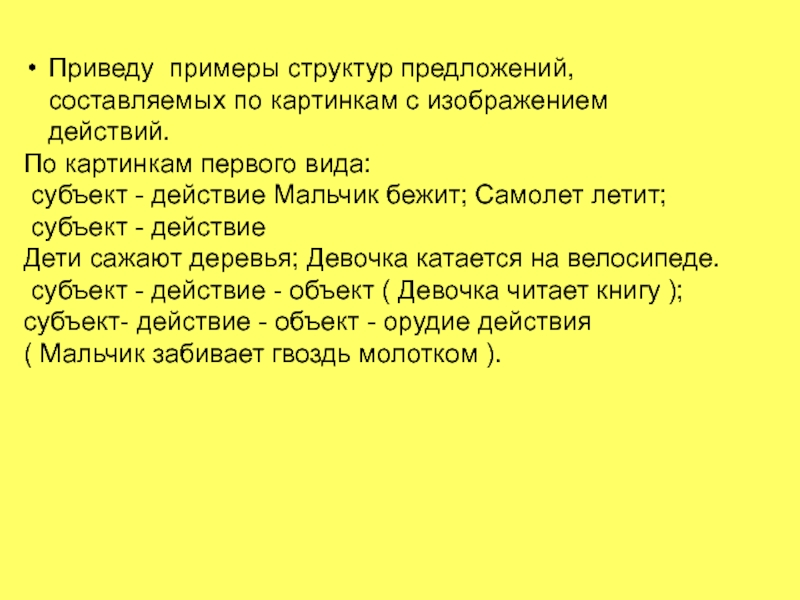 • Приведу  примеры структур предложений, составляемых по картинкам с изображением действий.
По картинкам первого вида:
 субъект - действие Мальчик бежит; Самолет летит;
 субъект - действие
Дети сажают деревья; Девочка катается на велосипеде.
 субъект - действие - объект ( Девочка читает книгу );
субъект- действие - объект - орудие действия
( Мальчик забивает гвоздь молотком ).